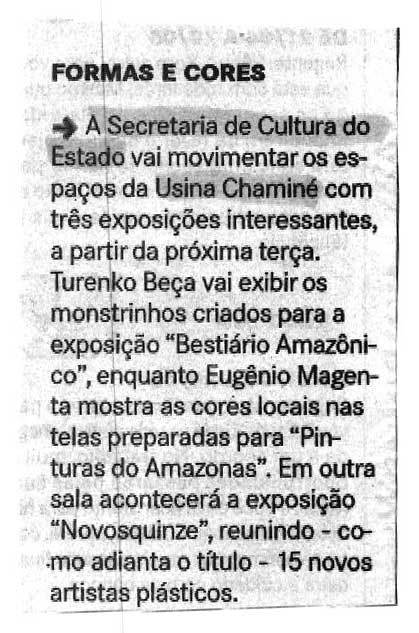 FORMAS E CORES

→ A Secretaria de Cultura do Estado vai movimentar os espaços da Usina Chaminé com três exposições interessantes, a partir da próxima terça. Turenko Beça vai exibir os monstrinhos criados para a exposição "Bestiário Amazônico", enquanto Eugênio Magenta mostra as cores locais nas telas preparadas para "Pinturas do Amazonas". Em outra sala acontecerá a exposição "Novosquinze", reunindo - como adianta o título - 15 novos artistas plásticos.